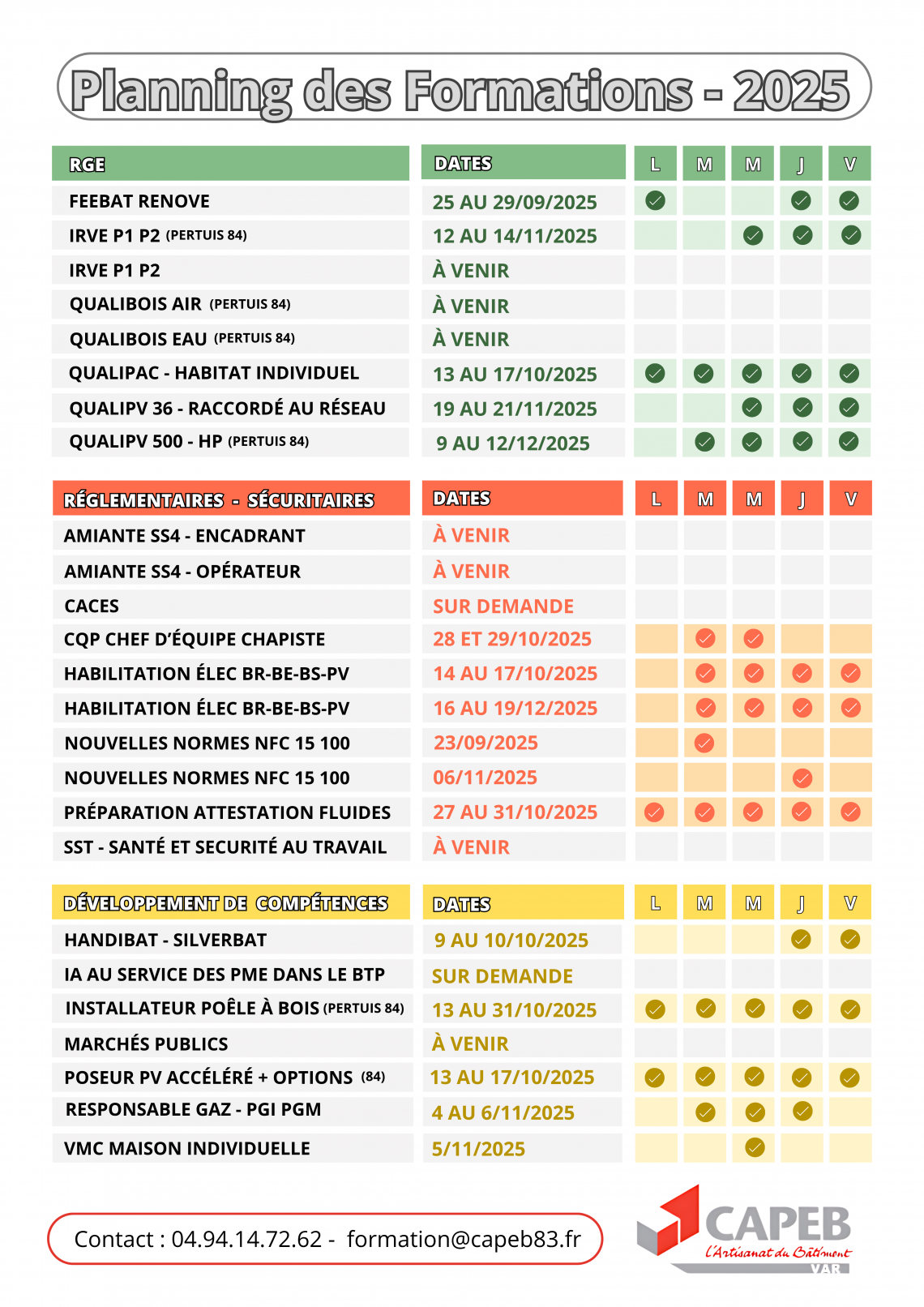 Planning des Formations - 2025

| RGE | DATES | L | M | M | J | V |
|---|---|---|---|---|---|---|
| FEEBAT RENOVE | 25 AU 29/09/2025 | ✓ | | | ✓ | ✓ |
| IRVE P1 P2 (PERTUIS 84) | 12 AU 14/11/2025 | | | ✓ | ✓ | ✓ |
| IRVE P1 P2 | À VENIR | | | | | |
| QUALIBOIS AIR (PERTUIS 84) | À VENIR | | | | | |
| QUALIBOIS EAU (PERTUIS 84) | À VENIR | | | | | |
| QUALIPAC - HABITAT INDIVIDUEL | 13 AU 17/10/2025 | ✓ | ✓ | ✓ | ✓ | ✓ |
| QUALIPV 36 - RACCORDÉ AU RÉSEAU | 19 AU 21/11/2025 | | | ✓ | ✓ | ✓ |
| QUALIPV 500 - HP (PERTUIS 84) | 9 AU 12/12/2025 | | ✓ | ✓ | ✓ | ✓ |

| RÉGLEMENTAIRES - SÉCURITAIRES | DATES | L | M | M | J | V |
|---|---|---|---|---|---|---|
| AMIANTE SS4 - ENCADRANT | À VENIR | | | | | |
| AMIANTE SS4 - OPÉRATEUR | À VENIR | | | | | |
| CACES | SUR DEMANDE | | | | | |
| CQP CHEF D'ÉQUIPE CHAPISTE | 28 ET 29/10/2025 | | ✓ | ✓ | | |
| HABILITATION ÉLEC BR-BE-BS-PV | 14 AU 17/10/2025 | | ✓ | ✓ | ✓ | ✓ |
| HABILITATION ÉLEC BR-BE-BS-PV | 16 AU 19/12/2025 | | ✓ | ✓ | ✓ | ✓ |
| NOUVELLES NORMES NFC 15 100 | 23/09/2025 | | ✓ | | | |
| NOUVELLES NORMES NFC 15 100 | 06/11/2025 | | | | ✓ | |
| PRÉPARATION ATTESTATION FLUIDES | 27 AU 31/10/2025 | ✓ | ✓ | ✓ | ✓ | ✓ |
| SST - SANTÉ ET SECURITÉ AU TRAVAIL | À VENIR | | | | | |

| DÉVELOPPEMENT DE COMPÉTENCES | DATES | L | M | M | J | V |
|---|---|---|---|---|---|---|
| HANDIBAT - SILVERBAT | 9 AU 10/10/2025 | | | | ✓ | ✓ |
| IA AU SERVICE DES PME DANS LE BTP | SUR DEMANDE | | | | | |
| INSTALLATEUR POÊLE À BOIS (PERTUIS 84) | 13 AU 31/10/2025 | ✓ | ✓ | ✓ | ✓ | ✓ |
| MARCHÉS PUBLICS | À VENIR | | | | | |
| POSEUR PV ACCÉLÉRÉ + OPTIONS (84) | 13 AU 17/10/2025 | ✓ | ✓ | ✓ | ✓ | ✓ |
| RESPONSABLE GAZ - PGI PGM | 4 AU 6/11/2025 | | ✓ | ✓ | ✓ | |
| VMC MAISON INDIVIDUELLE | 5/11/2025 | | | ✓ | | |

Contact : 04.94.14.72.62 - formation@capeb83.fr

CAPEB
L'Artisanat du Bâtiment
VAR